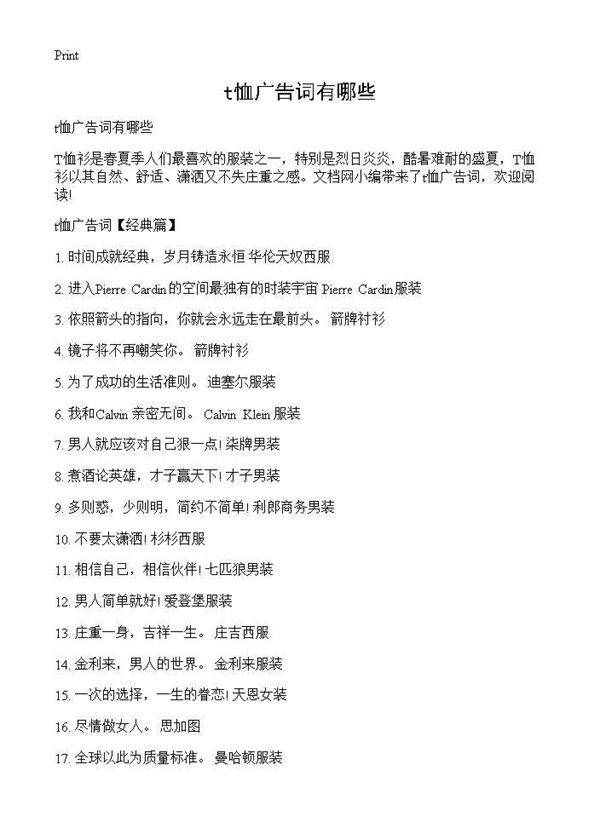 Print

t恤广告词有哪些

t恤广告词有哪些

T恤衫是春夏季人们最喜欢的服装之一，特别是烈日炎炎，酷暑难耐的盛夏，T恤衫以其自然、舒适、潇洒又不失庄重之感。文档网小编带来了t恤广告词，欢迎阅读!

t恤广告词【经典篇】

1. 时间成就经典，岁月铸造永恒 华伦天奴西服

2. 进入Pierre Cardin的空间最独有的时装宇宙 Pierre Cardin服装

3. 依照箭头的指向，你就会永远走在最前头。 箭牌衬衫

4. 镜子将不再嘲笑你。 箭牌衬衫

5. 为了成功的生活准则。 迪塞尔服装

6. 我和Calvin 亲密无间。 Calvin Klein 服装

7. 男人就应该对自己狠一点! 柒牌男装

8. 煮酒论英雄，才子赢天下! 才子男装

9. 多则惑，少则明，简约不简单! 利郎商务男装

10. 不要太潇洒! 杉杉西服

11. 相信自己，相信伙伴! 七匹狼男装

12. 男人简单就好! 爱登堡服装

13. 庄重一身，吉祥一生。 庄吉西服

14. 金利来，男人的世界。 金利来服装

15. 一次的选择，一生的眷恋! 天恩女装

16. 尽情做女人。 思加图

17. 全球以此为质量标准。 曼哈顿服装